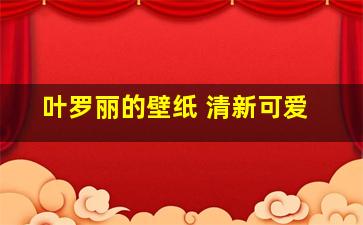 叶罗丽的壁纸 清新可爱